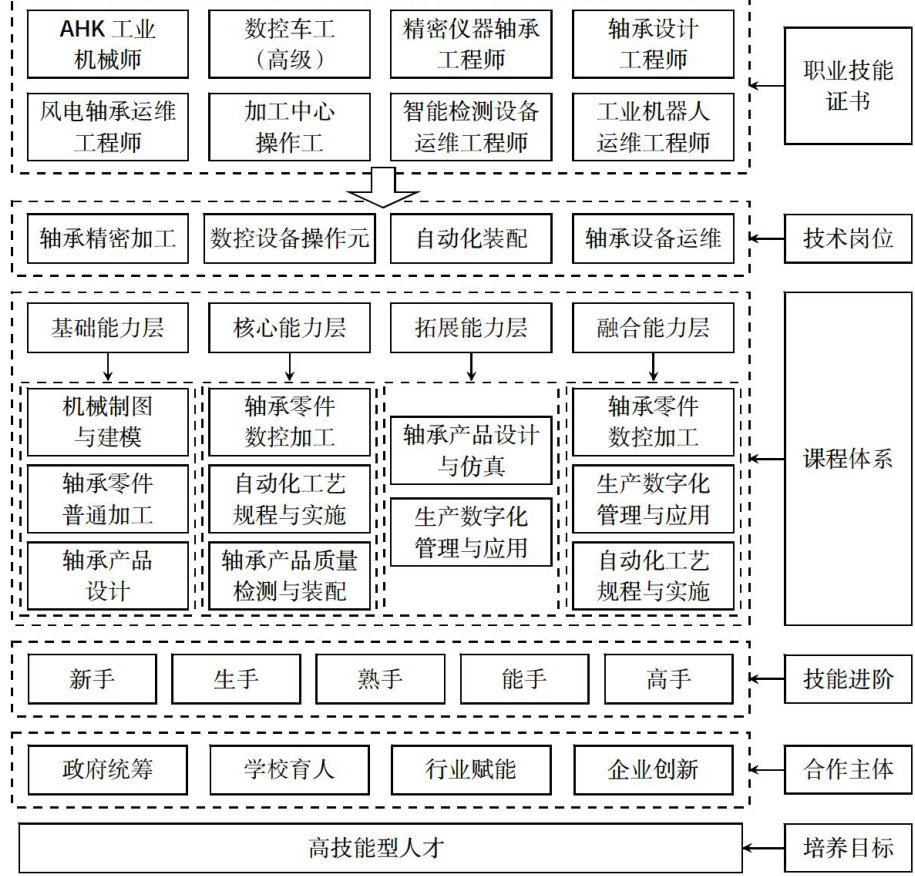 AHK 工业机械师

数控车工（高级）

精密仪器轴承工程师

轴承设计工程师

风电轴承运维工程师

加工中心操作工

智能检测设备运维工程师

工业机器人运维工程师

职业技能证书

轴承精密加工

数控设备操作元

自动化装配

轴承设备运维

技术岗位

基础能力层

核心能力层

拓展能力层

融合能力层

机械制图与建模

轴承零件普通加工

轴承产品设计

轴承零件数控加工

自动化工艺规程与实施

轴承产品质量检测与装配

轴承产品设计与仿真

生产数字化管理与应用

轴承零件数控加工

生产数字化管理与应用

自动化工艺规程与实施

课程体系

新手

生手

熟手

能手

高手

技能进阶

政府统筹

学校育人

行业赋能

企业创新

合作主体

高技能型人才

培养目标